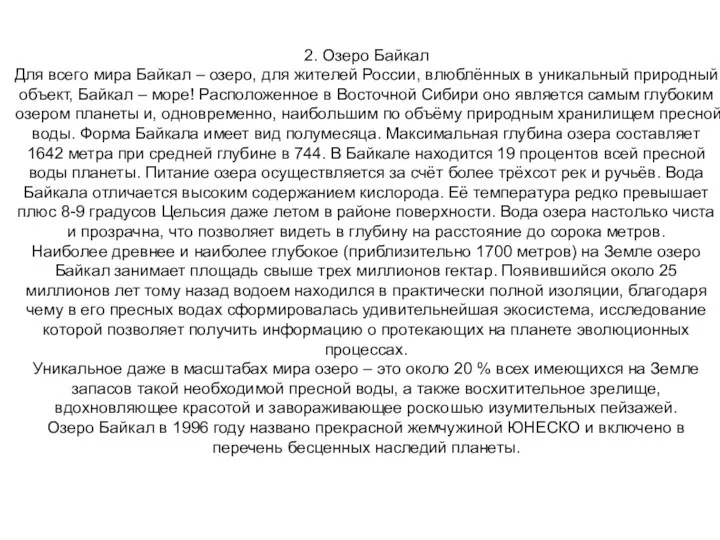 2. Озеро Байкал
Для всего мира Байкал – озеро, для жителей России, влюблённых в уникальный природный объект, Байкал – море! Расположенное в Восточной Сибири оно является самым глубоким озером планеты и, одновременно, наибольшим по объёму природным хранилищем пресной воды. Форма Байкала имеет вид полумесяца. Максимальная глубина озера составляет 1642 метра при средней глубине в 744. В Байкале находится 19 процентов всей пресной воды планеты. Питание озера осуществляется за счёт более трёхсот рек и ручьёв. Вода Байкала отличается высоким содержанием кислорода. Её температура редко превышает плюс 8-9 градусов Цельсия даже летом в районе поверхности. Вода озера настолько чиста и прозрачна, что позволяет видеть в глубину на расстояние до сорока метров.
Наиболее древнее и наиболее глубокое (приблизительно 1700 метров) на Земле озеро Байкал занимает площадь свыше трех миллионов гектар. Появившийся около 25 миллионов лет тому назад водоем находился в практически полной изоляции, благодаря чему в его пресных водах сформировалась удивительнейшая экосистема, исследование которой позволяет получить информацию о протекающих на планете эволюционных процессах.
Уникальное даже в масштабах мира озеро – это около 20 % всех имеющихся на Земле запасов такой необходимой пресной воды, а также восхитительное зрелище, вдохновляющее красотой и завораживающее роскошью изумительных пейзажей.
Озеро Байкал в 1996 году названо прекрасной жемчужиной ЮНЕСКО и включено в перечень бесценных наследий планеты.